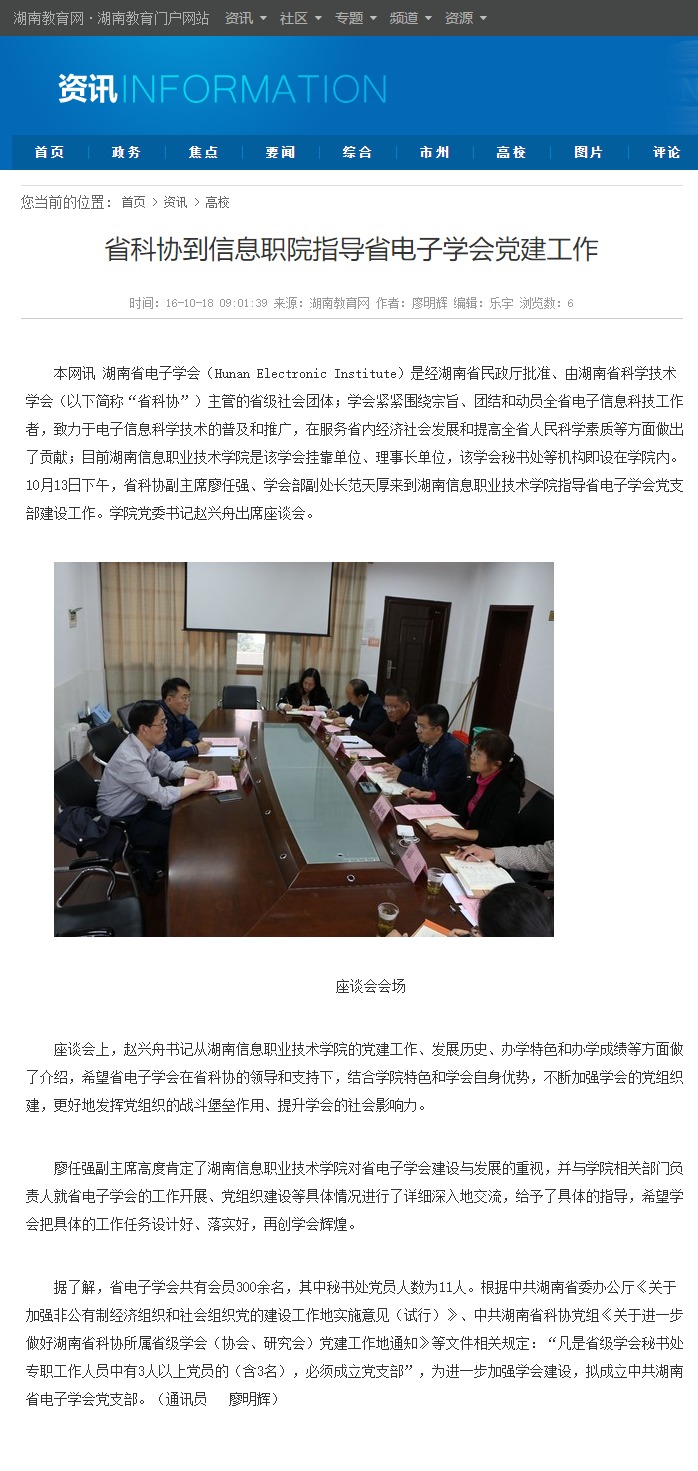 湖南教育网 · 湖南教育门户网站 资讯 社区 专题 频道 资源

资讯INFORMATION

首页 政务 焦点 要闻 综合 市州 高校 图片 评论

您当前的位置： 首页 > 资讯 > 高校

省科协到信息职院指导省电子学会党建工作

时间：16-10-18 09:01:39 来源：湖南教育网 作者：廖明辉 编辑：乐宇 浏览数：6

本网讯 湖南省电子学会（Hunan Electronic Institute）是经湖南省民政厅批准、由湖南省科学技术学会（以下简称“省科协”）主管的省级社会团体；学会紧紧围绕宗旨、团结和动员全省电子信息科技工作者，致力于电子信息科学技术的普及和推广，在服务省内经济社会发展和提高全省人民科学素质等方面做出了贡献；目前湖南信息职业技术学院是该学会挂靠单位、理事长单位，该学会秘书处等机构即设在学院内。10月13日下午，省科协副主席廖任强、学会部副处长范天厚来到湖南信息职业技术学院指导省电子学会党支部建设工作。学院党委书记赵兴舟出席座谈会。

座谈会会场

座谈会上，赵兴舟书记从湖南信息职业技术学院的党建工作、发展历史、办学特色和办学成绩等方面做了介绍，希望省电子学会在省科协的领导和支持下，结合学院特色和学会自身优势，不断加强学会的党组织建，更好地发挥党组织的战斗堡垒作用、提升学会的社会影响力。

廖任强副主席高度肯定了湖南信息职业技术学院对省电子学会建设与发展的重视，并与学院相关部门负责人就省电子学会的工作开展、党组织建设等具体情况进行了详细深入地交流，给予了具体的指导，希望学会把具体的工作任务设计好、落实好，再创学会辉煌。

据了解，省电子学会共有会员300余名，其中秘书处党员人数为11人。根据中共湖南省委办公厅《关于加强非公有制经济组织和社会组织党的建设工作地实施意见（试行）》、中共湖南省科协党组《关于进一步做好湖南省科协所属省级学会（协会、研究会）党建工作地通知》等文件相关规定：“凡是省级学会秘书处专职工作人员中有3人以上党员的（含3名），必须成立党支部”，为进一步加强学会建设，拟成立中共湖南省电子学会党支部。（通讯员 廖明辉）